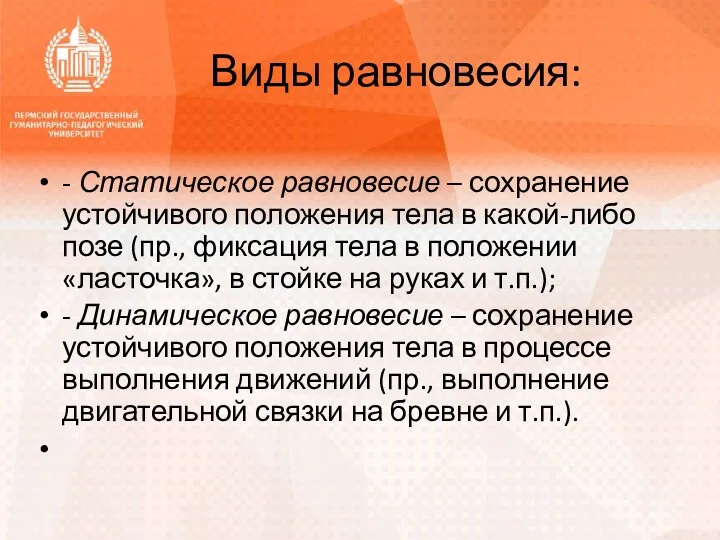 ПЕРМСКИЙ ГОСУДАРСТВЕННЫЙ ГУМАНИТАРНО-ПЕДАГОГИЧЕСКИЙ УНИВЕРСИТЕТ

Виды равновесия:

• - Статическое равновесие – сохранение устойчивого положения тела в какой-либо позе (пр., фиксация тела в положении «ласточка», в стойке на руках и т.п.);
• - Динамическое равновесие – сохранение устойчивого положения тела в процессе выполнения движений (пр., выполнение двигательной связки на бревне и т.п.).
•